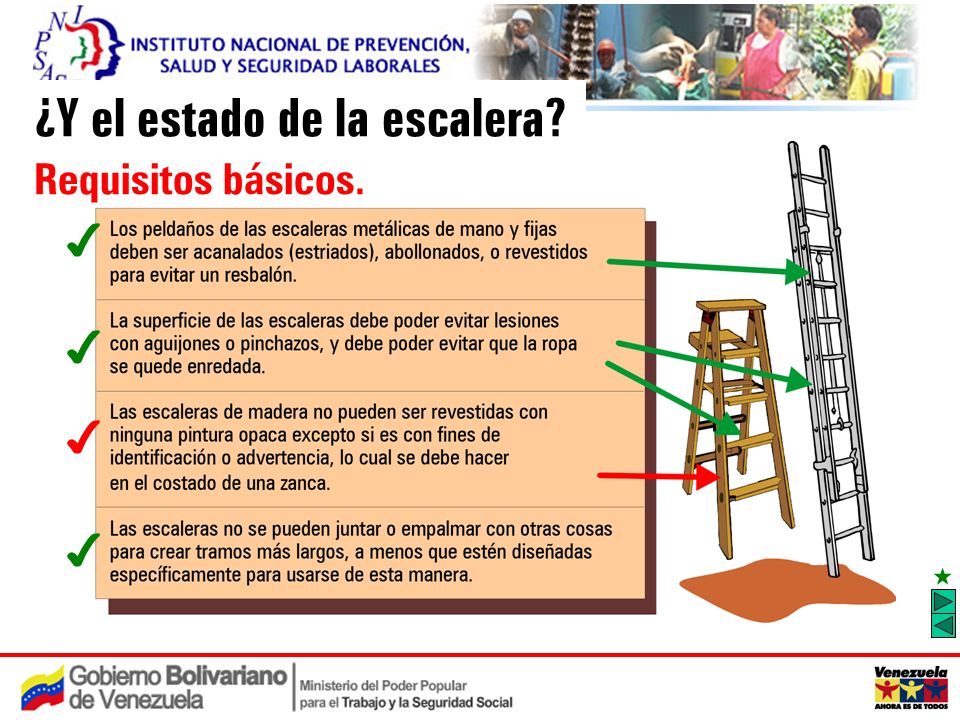 INPSASEL

INSTITUTO NACIONAL DE PREVENCIÓN, SALUD Y SEGURIDAD LABORALES

¿Y el estado de la escalera?

Requisitos básicos.

Los peldaños de las escaleras metálicas de mano y fijas deben ser acanalados (estriados), abollonados, o revestidos para evitar un resbalón.

La superficie de las escaleras debe poder evitar lesiones con aguijones o pinchazos, y debe poder evitar que la ropa se quede enredada.

Las escaleras de madera no pueden ser revestidas con ninguna pintura opaca excepto si es con fines de identificación o advertencia, lo cual se debe hacer en el costado de una zanca.

Las escaleras no se pueden juntar o empalmar con otras cosas para crear tramos más largos, a menos que estén diseñadas específicamente para usarse de esta manera.

Gobierno Bolivariano de Venezuela

Ministerio del Poder Popular para el Trabajo y la Seguridad Social

Venezuela AHORA ES DE TODOS